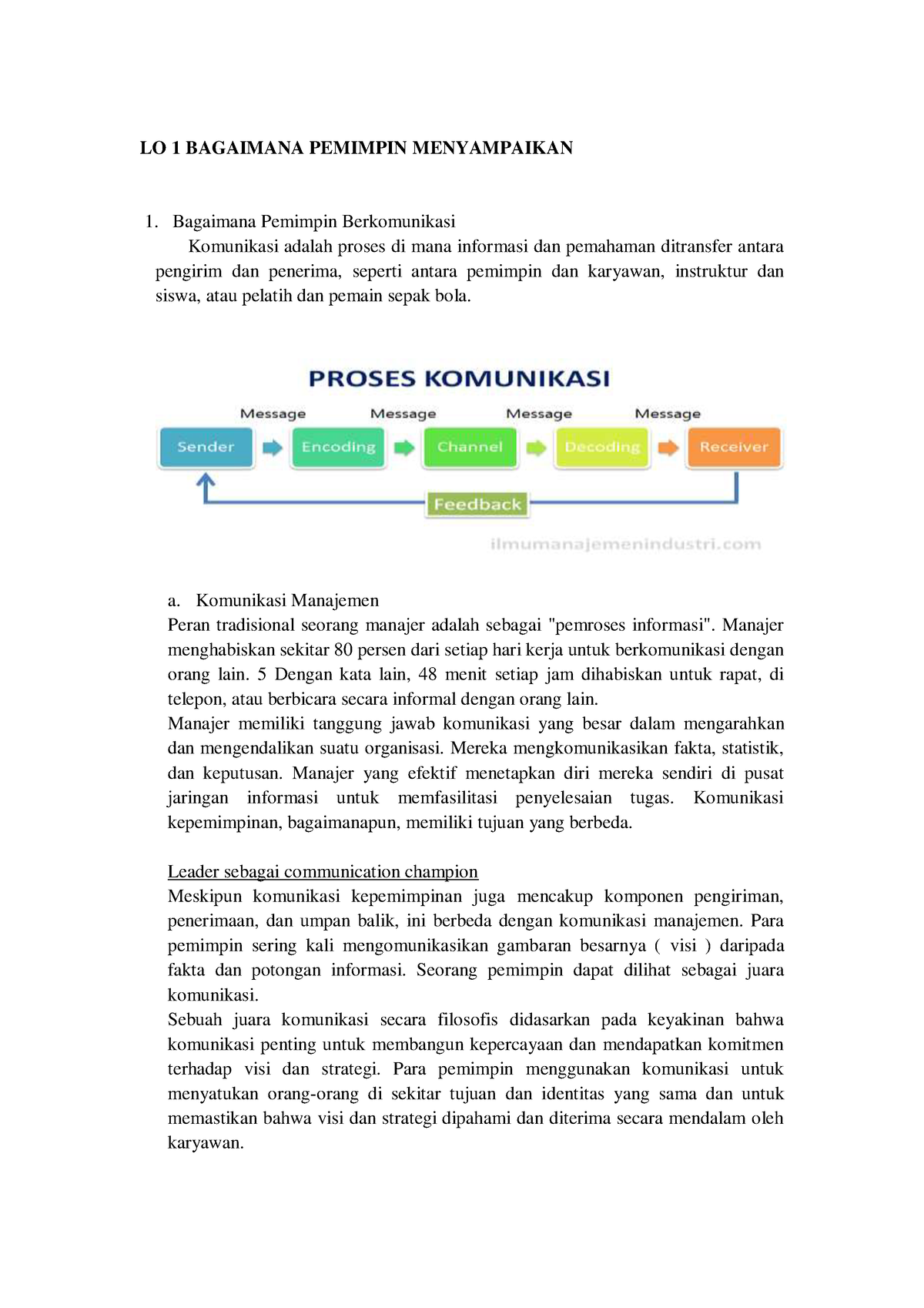 LO 1 BAGAIMANA PEMIMPIN MENYAMPAIKAN

1. Bagaimana Pemimpin Berkomunikasi

Komunikasi adalah proses di mana informasi dan pemahaman ditransfer antara pengirim dan penerima, seperti antara pemimpin dan karyawan, instruktur dan siswa, atau pelatih dan pemain sepak bola.

PROSES KOMUNIKASI

Message Message Message Message

Sender Encoding Channel Decoding Receiver

Feedback

ilmumanajemenindustri.com

a. Komunikasi Manajemen

Peran tradisional seorang manajer adalah sebagai "pemroses informasi". Manajer menghabiskan sekitar 80 persen dari setiap hari kerja untuk berkomunikasi dengan orang lain. 5 Dengan kata lain, 48 menit setiap jam dihabiskan untuk rapat, di telepon, atau berbicara secara informal dengan orang lain.

Manajer memiliki tanggung jawab komunikasi yang besar dalam mengarahkan dan mengendalikan suatu organisasi. Mereka mengkomunikasikan fakta, statistik, dan keputusan. Manajer yang efektif menetapkan diri mereka sendiri di pusat jaringan informasi untuk memfasilitasi penyelesaian tugas. Komunikasi kepemimpinan, bagaimanapun, memiliki tujuan yang berbeda.

Leader sebagai communication champion

Meskipun komunikasi kepemimpinan juga mencakup komponen pengiriman, penerimaan, dan umpan balik, ini berbeda dengan komunikasi manajemen. Para pemimpin sering kali mengomunikasikan gambaran besarnya ( visi ) daripada fakta dan potongan informasi. Seorang pemimpin dapat dilihat sebagai juara komunikasi.

Sebuah juara komunikasi secara filosofis didasarkan pada keyakinan bahwa komunikasi penting untuk membangun kepercayaan dan mendapatkan komitmen terhadap visi dan strategi. Para pemimpin menggunakan komunikasi untuk menyatukan orang-orang di sekitar tujuan dan identitas yang sama dan untuk memastikan bahwa visi dan strategi dipahami dan diterima secara mendalam oleh karyawan.